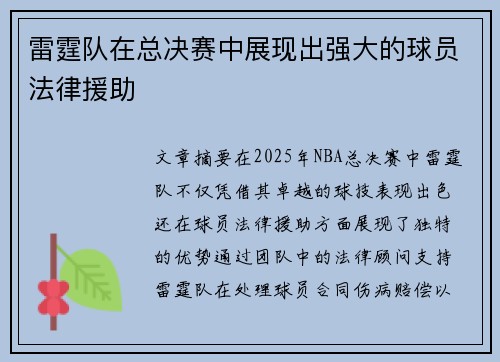 雷霆队在总决赛中展现出强大的球员法律援助

文章摘要在2025年NBA总决赛中雷霆队不仅凭借其卓越的球技表现出色还在球员法律援助方面展现了独特的优势通过团队中的法律顾问支持雷霆队在处理球员合同伤病赔偿以